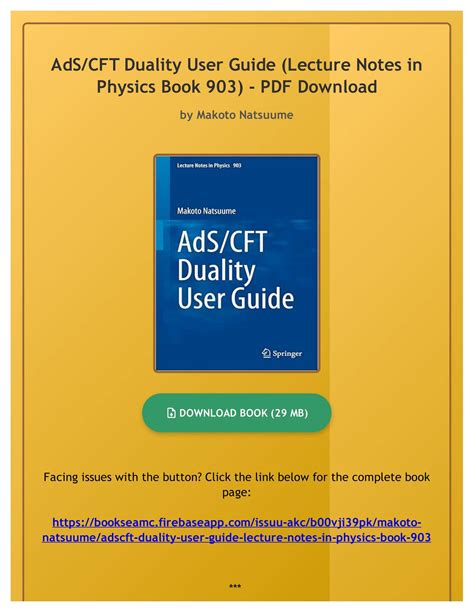 AdS/CFT Duality User Guide (Lecture Notes in Physics Book 903) - PDF Download

by Makoto Natsuume

Lecture Notes in Physics 903

Makoto Natsuume

AdS/CFT Duality User Guide

Springer

DOWNLOAD BOOK (29 MB)

Facing issues with the button? Click the link below for the complete book page:

https://bookseamc.firebaseapp.com/issuu-akc/b00vji39pk/makoto-natsuume/adscft-duality-user-guide-lecture-notes-in-physics-book-903

***